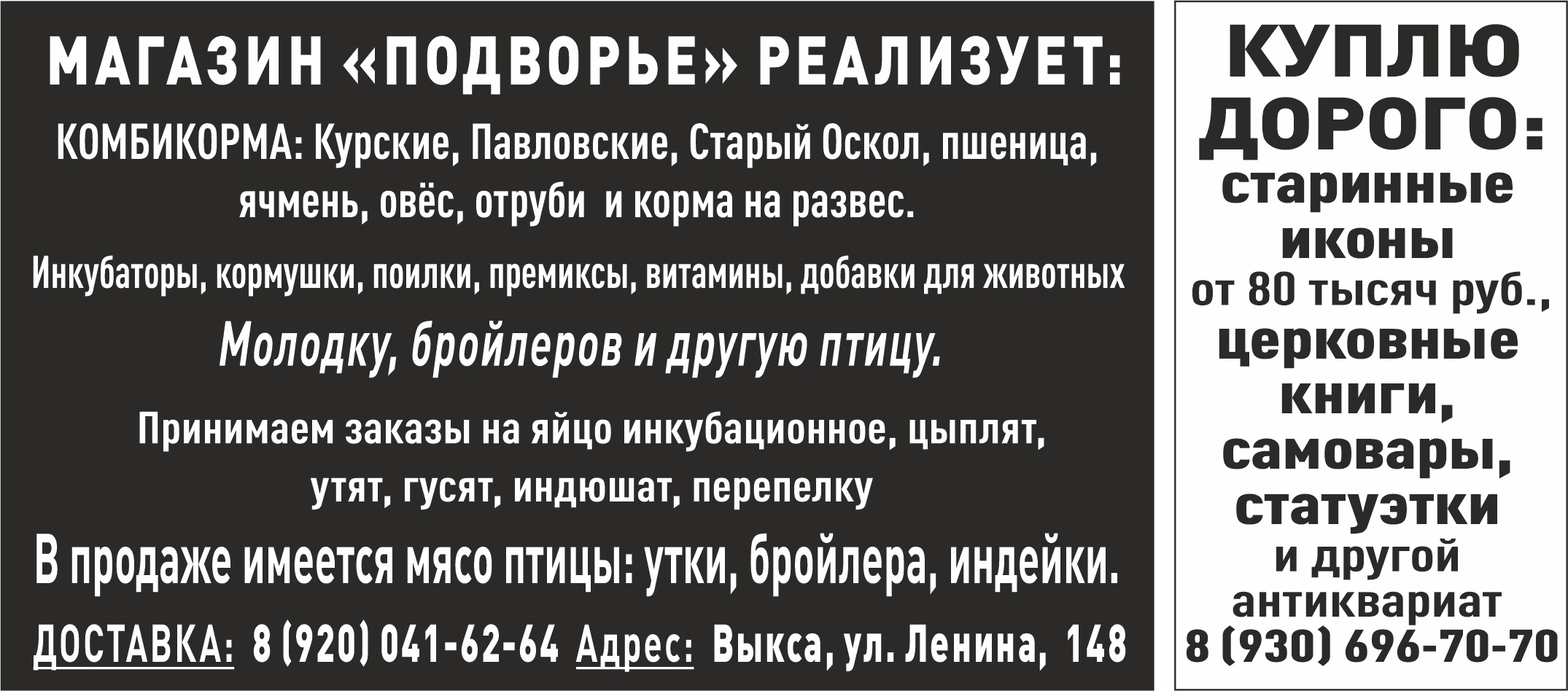 МАГАЗИН «ПОДВОРЬЕ» РЕАЛИЗУЕТ:

КОМБИКОРМА: Курские, Павловские, Старый Оскол, пшеница, ячмень, овёс, отруби и корма на развес.

Инкубаторы, кормушки, поилки, премиксы, витамины, добавки для животных

Молодку, бройлеров и другую птицу.

Принимаем заказы на яйцо инкубационное, цыплят, утят, гусят, индюшат, перепелку

В продаже имеется мясо птицы: утки, бройлера, индейки.

ДОСТАВКА: 8 (920) 041-62-64 Адрес: Выкса, ул. Ленина, 148

КУПЛЮ ДОРОГО:
старинные иконы
от 80 тысяч руб.,
церковные книги,
самовары,
статуэтки
и другой антиквариат
8 (930) 696-70-70